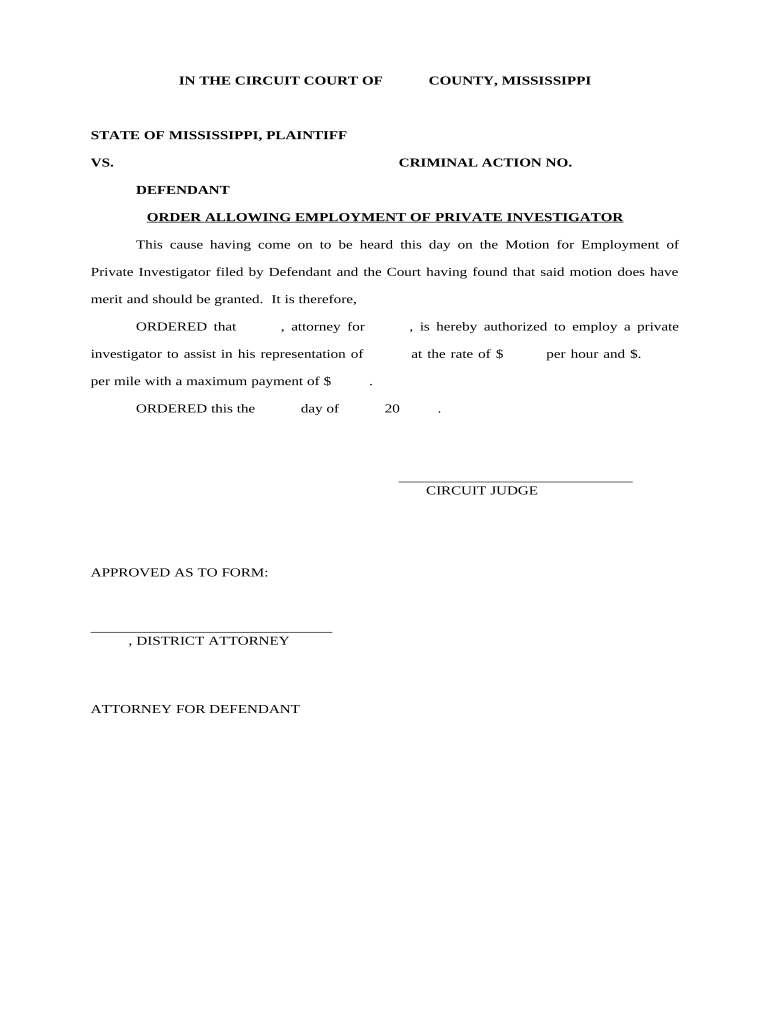 IN THE CIRCUIT COURT OF COUNTY, MISSISSIPPI

STATE OF MISSISSIPPI, PLAINTIFF

VS. CRIMINAL ACTION NO.

DEFENDANT

ORDER ALLOWING EMPLOYMENT OF PRIVATE INVESTIGATOR

This cause having come on to be heard this day on the Motion for Employment of Private Investigator filed by Defendant and the Court having found that said motion does have merit and should be granted. It is therefore,

ORDERED that , attorney for , is hereby authorized to employ a private investigator to assist in his representation of at the rate of $ per hour and $. per mile with a maximum payment of $ .

ORDERED this the day of 20 .

CIRCUIT JUDGE

APPROVED AS TO FORM:

, DISTRICT ATTORNEY

ATTORNEY FOR DEFENDANT